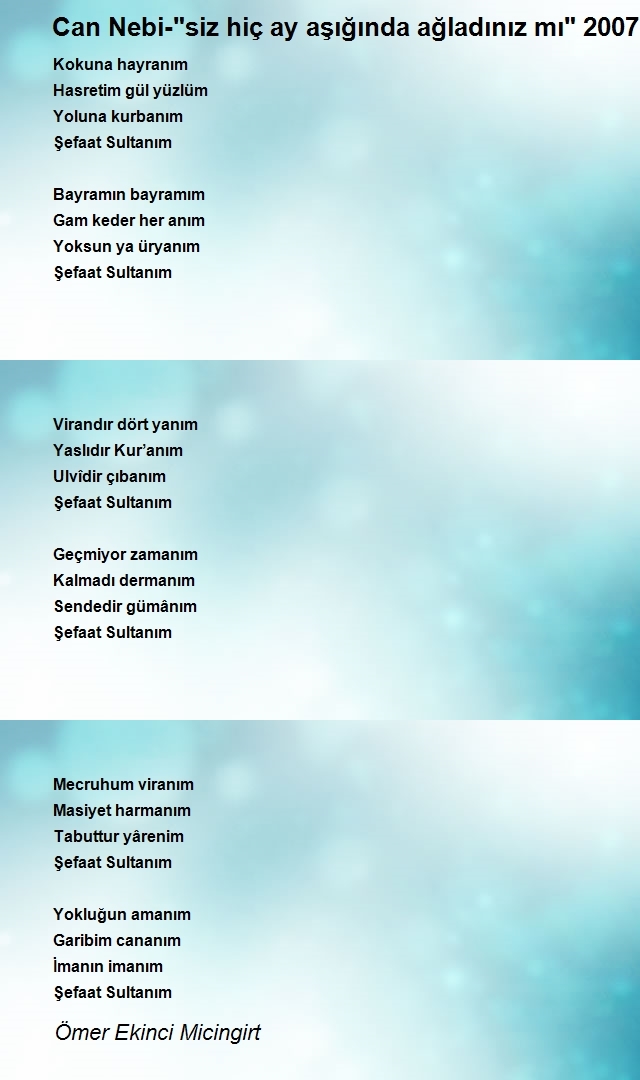 Can Nebi-"siz hiç ay aşığında ağladınız mı" 2007

Kokuna hayranım
Hasretim gül yüzlüm
Yoluna kurbanım
Şefaat Sultanım

Bayramın bayramım
Gam keder her anım
Yoksun ya üryanım
Şefaat Sultanım

Virandır dört yanım
Yaslıdır Kur'anım
Ulvîdir çıbanım
Şefaat Sultanım

Geçmiyor zamanım
Kalmadı dermanım
Sendedir gümânım
Şefaat Sultanım

Mecruhum viranım
Masiyet harmanım
Tabuttur yârenim
Şefaat Sultanım

Yokluğun amanım
Garibim cananım
İmanın imanım
Şefaat Sultanım

Ömer Ekinci Micingirt